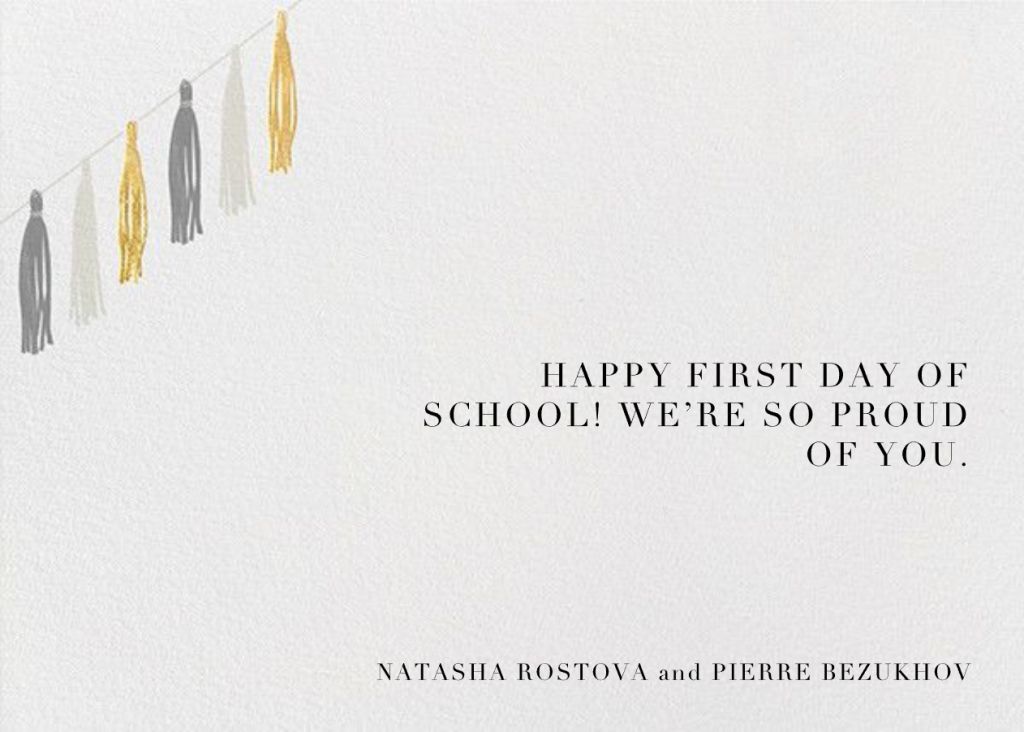 HAPPY FIRST DAY OF SCHOOL! WE'RE SO PROUD OF YOU.

NATASHA ROSTOVA and PIERRE BEZUKHOV